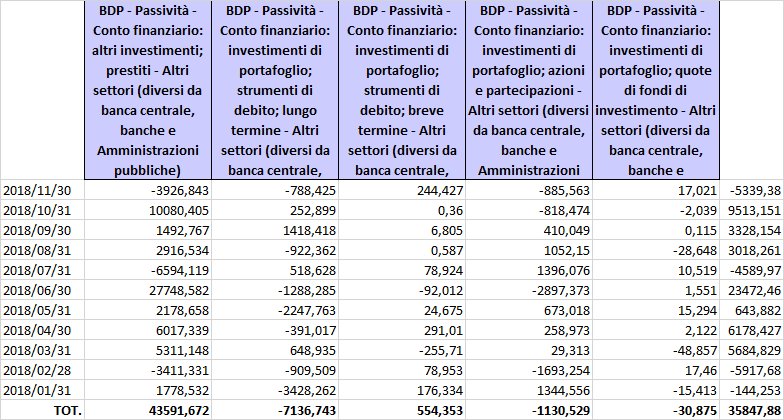 |  | BDP - Passività - Conto finanziario: altri investimenti; prestiti - Altri settori (diversi da banca centrale, banche e Amministrazioni pubbliche) | BDP - Passività - Conto finanziario: investimenti di portafoglio; strumenti di debito; lungo termine - Altri settori (diversi da banca centrale, | BDP - Passività - Conto finanziario: investimenti di portafoglio; strumenti di debito; breve termine - Altri settori (diversi da banca centrale, | BDP - Passività - Conto finanziario: investimenti di portafoglio; azioni e partecipazioni - Altri settori (diversi da banca centrale, banche e Amministrazioni | BDP - Passività - Conto finanziario: investimenti di portafoglio; quote di fondi di investimento - Altri settori (diversi da banca centrale, banche e |  |
|---|---|---|---|---|---|---|
| 2018/11/30 | -3926,843 | -788,425 | 244,427 | -885,563 | 17,021 | -5339,38 |
| 2018/10/31 | 10080,405 | 252,899 | 0,36 | -818,474 | -2,039 | 9513,151 |
| 2018/09/30 | 1492,767 | 1418,418 | 6,805 | 410,049 | 0,115 | 3328,154 |
| 2018/08/31 | 2916,534 | -922,362 | 0,587 | 1052,15 | -28,648 | 3018,261 |
| 2018/07/31 | -6594,119 | 518,628 | 78,924 | 1396,076 | 10,519 | -4589,97 |
| 2018/06/30 | 27748,582 | -1288,285 | -92,012 | -2897,373 | 1,551 | 23472,46 |
| 2018/05/31 | 2178,658 | -2247,763 | 24,675 | 673,018 | 15,294 | 643,882 |
| 2018/04/30 | 6017,339 | -391,017 | 291,01 | 258,973 | 2,122 | 6178,427 |
| 2018/03/31 | 5311,148 | 648,935 | -255,71 | 29,313 | -48,857 | 5684,829 |
| 2018/02/28 | -3411,331 | -909,509 | 78,953 | -1693,254 | 17,46 | -5917,68 |
| 2018/01/31 | 1778,532 | -3428,262 | 176,334 | 1344,556 | -15,413 | -144,253 |
| TOT. | 43591,672 | -7136,743 | 554,353 | -1130,529 | -30,875 | 35847,88 |